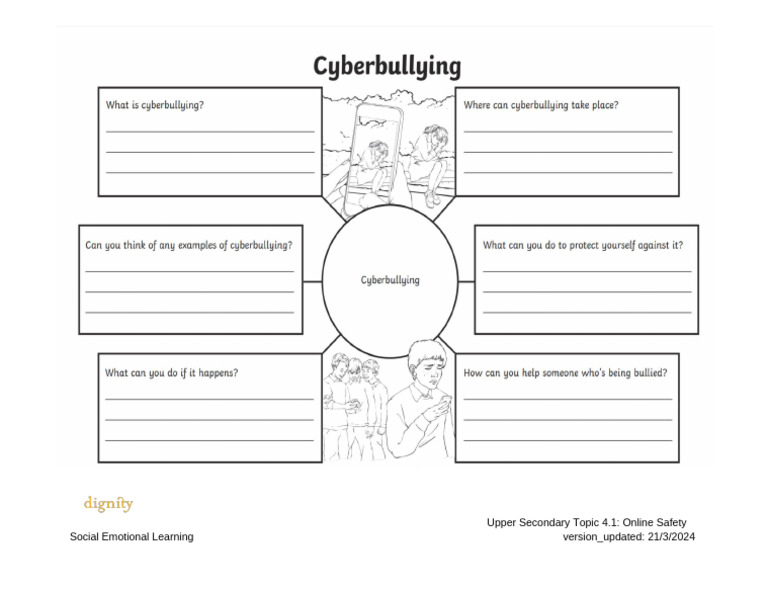 Cyberbullying

What is cyberbullying?

Where can cyberbullying take place?

Can you think of any examples of cyberbullying?

Cyberbullying

What can you do to protect yourself against it?

What can you do if it happens?

How can you help someone who's being bullied?

dignity

Social Emotional Learning

Upper Secondary Topic 4.1: Online Safety
version_updated: 21/3/2024